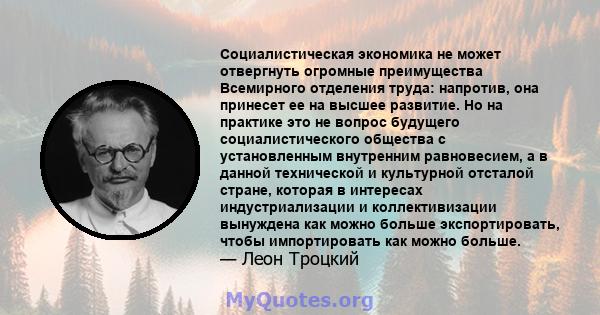 Социалистическая экономика не может отвергнуть огромные преимущества Всемирного отделения труда: напротив, она принесет ее на высшее развитие. Но на практике это не вопрос будущего социалистического общества с установленным внутренним равновесием, а в данной технической и культурной отсталой стране, которая в интересах индустриализации и коллективизации вынуждена как можно больше экспортировать, чтобы импортировать как можно больше.
— Леон Троцкий

MyQuotes.org